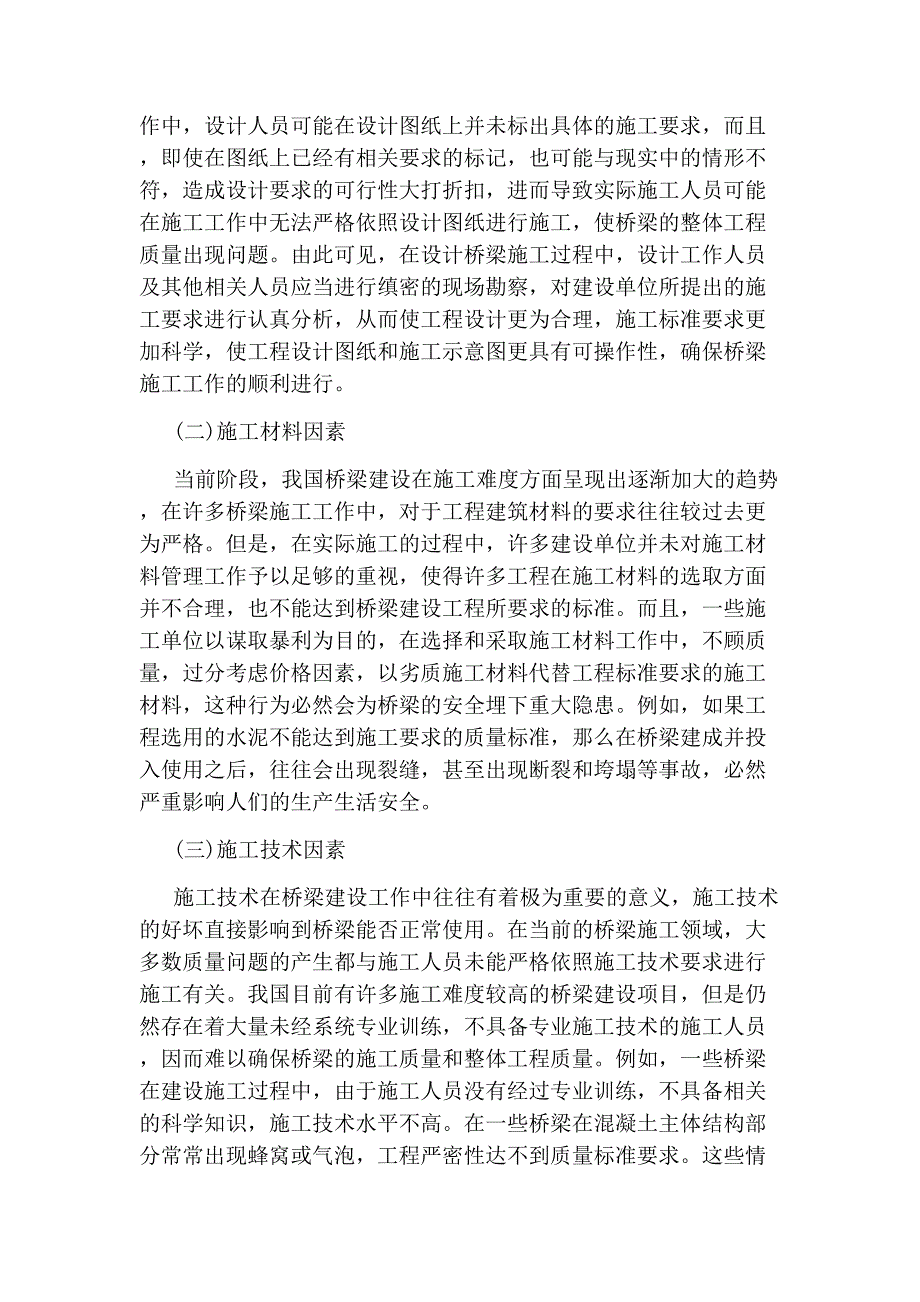 作中，设计人员可能在设计图纸上并未标出具体的施工要求，而且，即使在图纸上已经有相关要求的标记，也可能与现实中的情形不符，造成设计要求的可行性大打折扣，进而导致实际施工人员可能在施工工作中无法严格依照设计图纸进行施工，使桥梁的整体工程质量出现问题。由此可见，在设计桥梁施工过程中，设计工作人员及其他相关人员应当进行缜密的现场勘察，对建设单位所提出的施工要求进行认真分析，从而使工程设计更为合理，施工标准要求更加科学，使工程设计图纸和施工示意图更具有可操作性，确保桥梁施工工作的顺利进行。

(二)施工材料因素

当前阶段，我国桥梁建设在施工难度方面呈现出逐渐加大的趋势，在许多桥梁施工工作中，对于工程建筑材料的要求往往较过去更为严格。但是，在实际施工的过程中，许多建设单位并未对施工材料管理工作予以足够的重视，使得许多工程在施工材料的选取方面并不合理，也不能达到桥梁建设工程所要求的标准。而且，一些施工单位以谋取暴利为目的，在选择和采取施工材料工作中，不顾质量，过分考虑价格因素，以劣质施工材料代替工程标准要求的施工材料，这种行为必然会为桥梁的安全埋下重大隐患。例如，如果工程选用的水泥不能达到施工要求的质量标准，那么在桥梁建成并投入使用之后，往往会出现裂缝，甚至出现断裂和垮塌等事故，必然严重影响人们的生产生活安全。

(三)施工技术因素

施工技术在桥梁建设工作中往往有着极为重要的意义，施工技术的好坏直接影响到桥梁能否正常使用。在当前的桥梁施工领域，大多数质量问题的产生都与施工人员未能严格依照施工技术要求进行施工有关。我国目前有许多施工难度较高的桥梁建设项目，但是仍然存在着大量未经系统专业训练，不具备专业施工技术的施工人员，因而难以确保桥梁的施工质量和整体工程质量。例如，一些桥梁在建设施工过程中，由于施工人员没有经过专业训练，不具备相关的科学知识，施工技术水平不高。在一些桥梁在混凝土主体结构部分常常出现蜂窝或气泡，工程严密性达不到质量标准要求。这些情